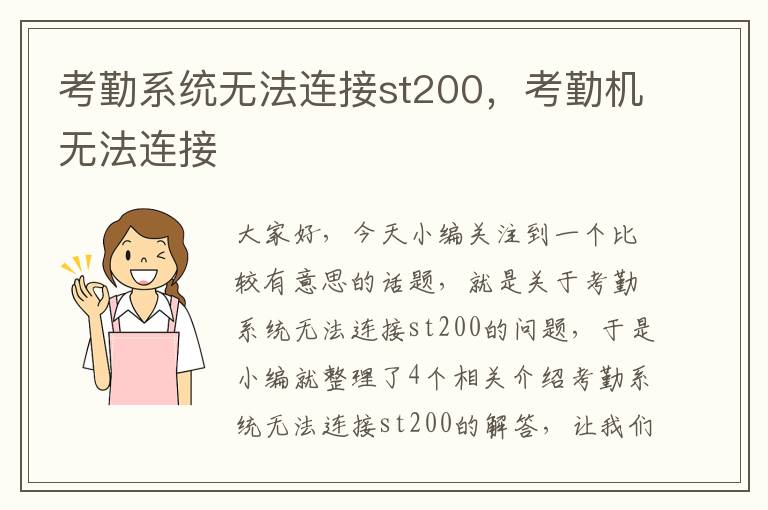 考勤系统无法连接st200，考勤机无法连接

大家好，今天小编关注到一个比较有意思的话题，就是关于考勤系统无法连接st200的问题，于是小编就整理了4个相关介绍考勤系统无法连接st200的解答，让我们